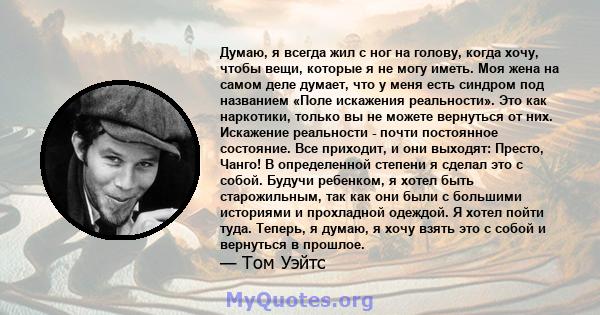 Думаю, я всегда жил с ног на голову, когда хочу, чтобы вещи, которые я не могу иметь. Моя жена на самом деле думает, что у меня есть синдром под названием «Поле искажения реальности». Это как наркотики, только вы не можете вернуться от них. Искажение реальности - почти постоянное состояние. Все приходит, и они выходят: Престо, Чанго! В определенной степени я сделал это с собой. Будучи ребенком, я хотел быть старожильным, так как они были с большими историями и прохладной одеждой. Я хотел пойти туда. Теперь, я думаю, я хочу взять это с собой и вернуться в прошлое.

— Том Уэйтс

MyQuotes.org